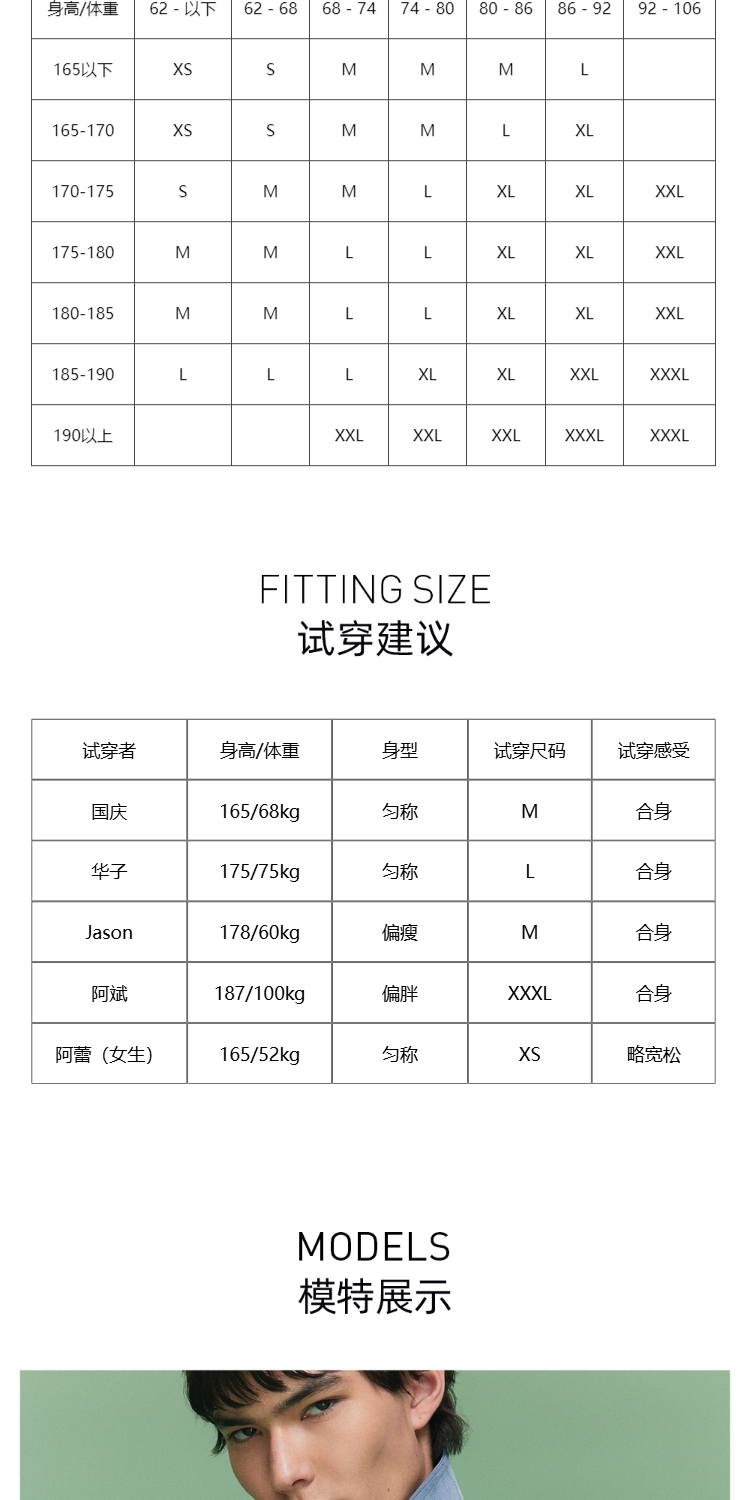 | 身高/体重 | 62 - 以下 | 62 - 68 | 68 - 74 | 74 - 80 | 80 - 86 | 86 - 92 | 92 - 106 |
|---|---|---|---|---|---|---|---|
| 165以下 | XS | S | M | M | M | L | |
| 165-170 | XS | S | M | M | L | XL | |
| 170-175 | S | M | M | L | XL | XL | XXL |
| 175-180 | M | M | L | L | XL | XL | XXL |
| 180-185 | M | M | L | L | XL | XL | XXL |
| 185-190 | L | L | L | XL | XL | XXL | XXXL |
| 190以上 | | | XXL | XXL | XXL | XXXL | XXXL |

FITTING SIZE
试穿建议

| 试穿者 | 身高/体重 | 身型 | 试穿尺码 | 试穿感受 |
|---|---|---|---|---|
| 国庆 | 165/68kg | 匀称 | M | 合身 |
| 华子 | 175/75kg | 匀称 | L | 合身 |
| Jason | 178/60kg | 偏瘦 | M | 合身 |
| 阿斌 | 187/100kg | 偏胖 | XXXL | 合身 |
| 阿蕾（女生） | 165/52kg | 匀称 | XS | 略宽松 |

MODELS
模特展示